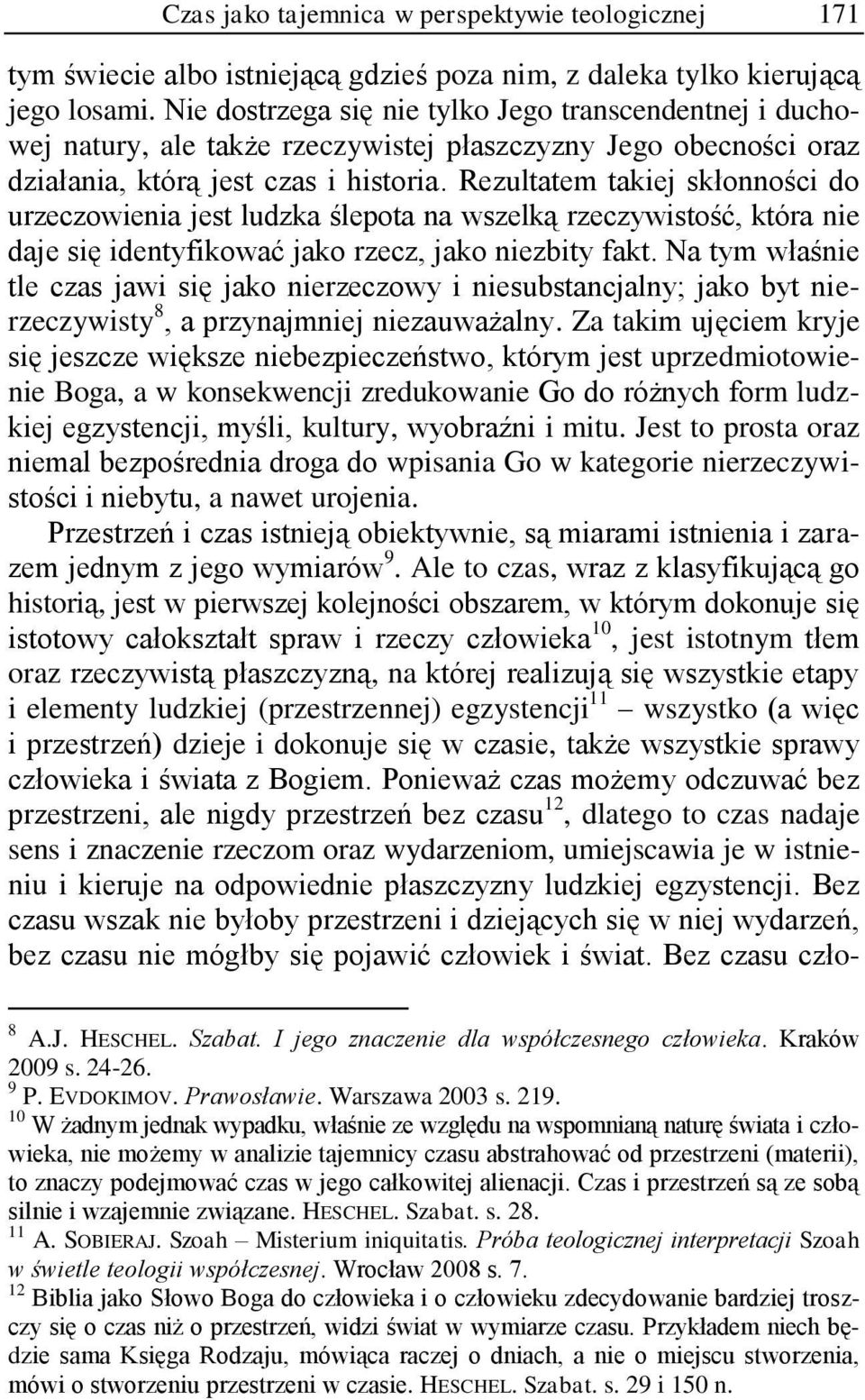 Czas jako tajemnica w perspektywie teologicznej 171

tym świecie albo istniejącą gdzieś poza nim, z daleka tylko kierującą jego losami. Nie dostrzega się nie tylko Jego transcendentnej i duchowej natury, ale także rzeczywistej płaszczyzny Jego obecności oraz działania, którą jest czas i historia. Rezultatem takiej skłonności do urzeczowienia jest ludzka ślepota na wszelką rzeczywistość, która nie daje się identyfikować jako rzecz, jako niezbity fakt. Na tym właśnie tle czas jawi się jako nierzeczowy i niesubstancjalny; jako byt nierzeczywisty$^{8}$, a przynajmniej niezauważalny. Za takim ujęciem kryje się jeszcze większe niebezpieczeństwo, którym jest uprzedmiotowienie Boga, a w konsekwencji zredukowanie Go do różnych form ludzkiej egzystencji, myśli, kultury, wyobraźni i mitu. Jest to prosta oraz niemal bezpośrednia droga do wpisania Go w kategorie nierzeczywistości i niebytu, a nawet urojenia.

Przestrzeń i czas istnieją obiektywnie, są miarami istnienia i zarazem jednym z jego wymiarów$^{9}$. Ale to czas, wraz z klasyfikującą go historią, jest w pierwszej kolejności obszarem, w którym dokonuje się istotowy całokształt spraw i rzeczy człowieka$^{10}$, jest istotnym tłem oraz rzeczywistą płaszczyzną, na której realizują się wszystkie etapy i elementy ludzkiej (przestrzennej) egzystencji$^{11}$ – wszystko (a więc i przestrzeń) dzieje i dokonuje się w czasie, także wszystkie sprawy człowieka i świata z Bogiem. Ponieważ czas możemy odczuwać bez przestrzeni, ale nigdy przestrzeń bez czasu$^{12}$, dlatego to czas nadaje sens i znaczenie rzeczom oraz wydarzeniom, umiejscawia je w istnieniu i kieruje na odpowiednie płaszczyzny ludzkiej egzystencji. Bez czasu wszak nie byłoby przestrzeni i dziejących się w niej wydarzeń, bez czasu nie mógłby się pojawić człowiek i świat. Bez czasu czło-

$^{8}$ A.J. HESCHEL. Szabat. I jego znaczenie dla współczesnego człowieka. Kraków 2009 s. 24-26.
$^{9}$ P. EVDOKIMOV. Prawosławie. Warszawa 2003 s. 219.
$^{10}$ W żadnym jednak wypadku, właśnie ze względu na wspomnianą naturę świata i człowieka, nie możemy w analizie tajemnicy czasu abstrahować od przestrzeni (materii), to znaczy podejmować czas w jego całkowitej alienacji. Czas i przestrzeń są ze sobą silnie i wzajemnie związane. HESCHEL. Szabat. s. 28.
$^{11}$ A. SOBIERAJ. Szoah – Misterium iniquitatis. Próba teologicznej interpretacji Szoah w świetle teologii współczesnej. Wrocław 2008 s. 7.
$^{12}$ Biblia jako Słowo Boga do człowieka i o człowieku zdecydowanie bardziej troszczy się o czas niż o przestrzeń, widzi świat w wymiarze czasu. Przykładem niech będzie sama Księga Rodzaju, mówiąca raczej o dniach, a nie o miejscu stworzenia, mówi o stworzeniu przestrzeni w czasie. HESCHEL. Szabat. s. 29 i 150 n.